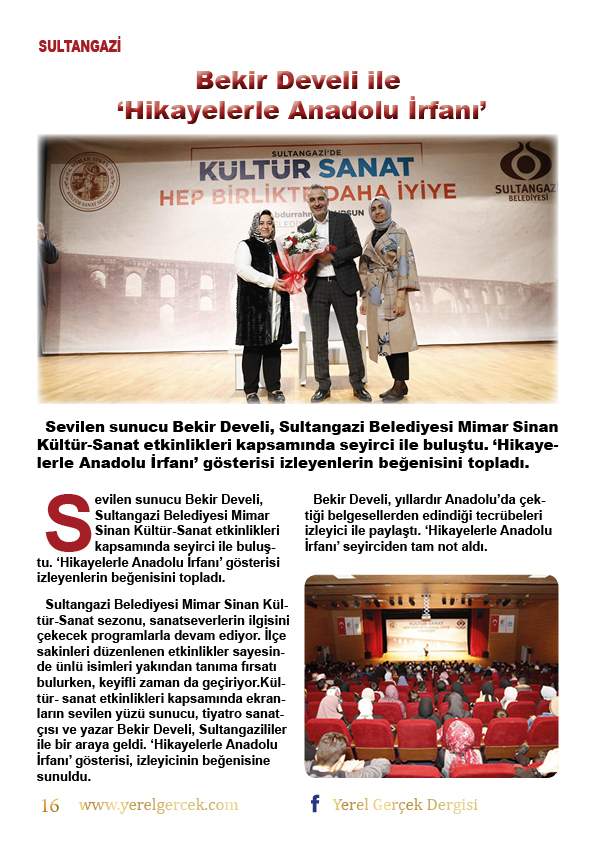 SULTANGAZİ

Bekir Develi ile
'Hikayelerle Anadolu İrfanı'

SULTANGAZİ'DE
KÜLTÜR SANAT
HEP BİRLİKTE DAHA İYİYE

SULTANGAZİ BELEDİYESİ

Sevilen sunucu Bekir Develi, Sultangazi Belediyesi Mimar Sinan Kültür-Sanat etkinlikleri kapsamında seyirci ile buluştu. 'Hikayelerle Anadolu İrfanı' gösterisi izleyenlerin beğenisini topladı.

Sevilen sunucu Bekir Develi, Sultangazi Belediyesi Mimar Sinan Kültür-Sanat etkinlikleri kapsamında seyirci ile buluştu. 'Hikayelerle Anadolu İrfanı' gösterisi izleyenlerin beğenisini topladı.

Sultangazi Belediyesi Mimar Sinan Kültür-Sanat sezonu, sanatseverlerin ilgisini çekecek programlarla devam ediyor. İlçe sakinleri düzenlenen etkinlikler sayesinde ünlü isimleri yakından tanıma fırsatı bulurken, keyifli zaman da geçiriyor.Kültür- sanat etkinlikleri kapsamında ekranların sevilen yüzü sunucu, tiyatro sanatçısı ve yazar Bekir Develi, Sultangazililer ile bir araya geldi. 'Hikayelerle Anadolu İrfanı' gösterisi, izleyicinin beğenisine sunuldu.

Bekir Develi, yıllardır Anadolu'da çektiği belgesellerden edindiği tecrübeleri izleyici ile paylaştı. 'Hikayelerle Anadolu İrfanı' seyirciden tam not aldı.

16 www.yerelgercek.com

Yerel Gerçek Dergisi